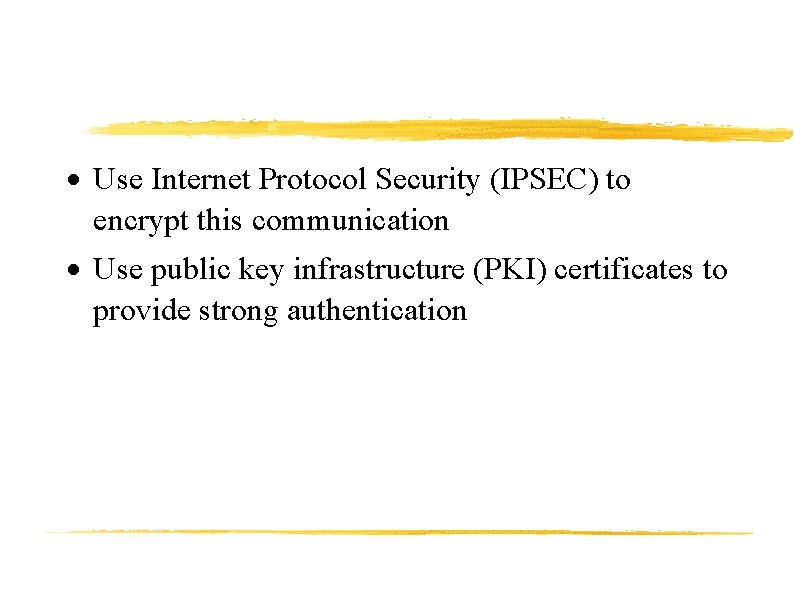 • Use Internet Protocol Security (IPSEC) to encrypt this communication
• Use public key infrastructure (PKI) certificates to provide strong authentication